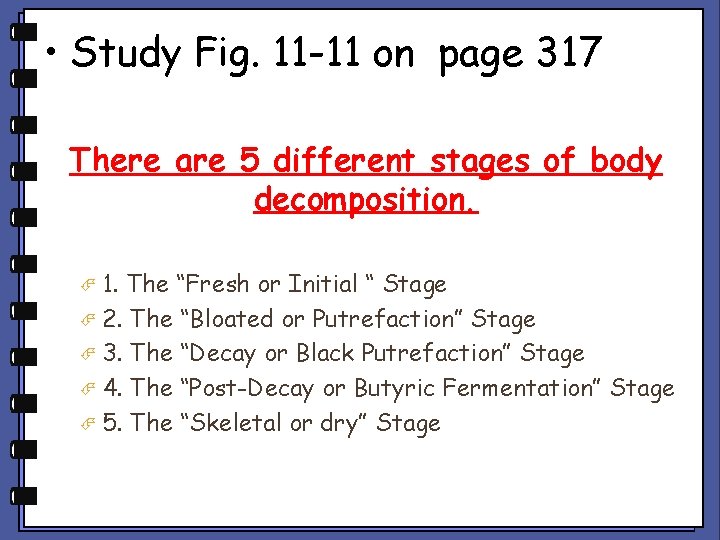 • Study Fig. 11-11 on page 317

There are 5 different stages of body decomposition.

1. The "Fresh or Initial " Stage
2. The "Bloated or Putrefaction" Stage
3. The "Decay or Black Putrefaction" Stage
4. The "Post-Decay or Butyric Fermentation" Stage
5. The "Skeletal or dry" Stage